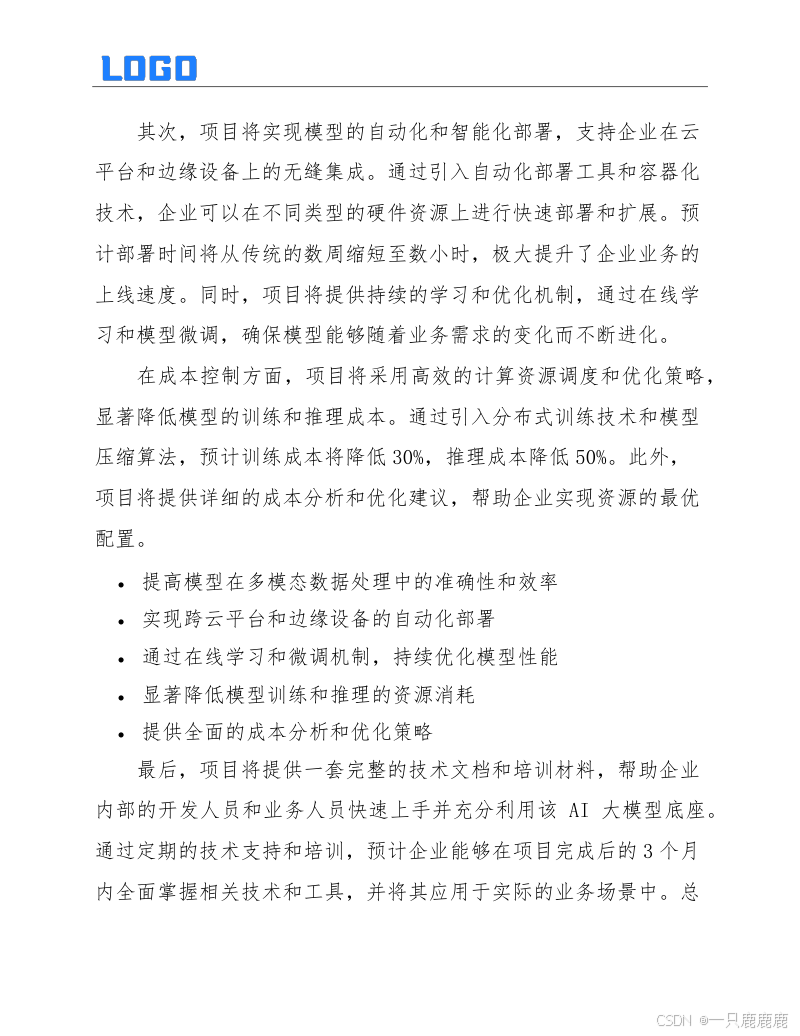 LOGO

其次，项目将实现模型的自动化和智能化部署，支持企业在云平台和边缘设备上的无缝集成。通过引入自动化部署工具和容器化技术，企业可以在不同类型的硬件资源上进行快速部署和扩展。预计部署时间将从传统的数周缩短至数小时，极大提升了企业业务的上线速度。同时，项目将提供持续的学习和优化机制，通过在线学习和模型微调，确保模型能够随着业务需求的变化而不断进化。

在成本控制方面，项目将采用高效的计算资源调度和优化策略，显著降低模型的训练和推理成本。通过引入分布式训练技术和模型压缩算法，预计训练成本将降低30%，推理成本降低50%。此外，项目将提供详细的成本分析和优化建议，帮助企业实现资源的最优配置。

• 提高模型在多模态数据处理中的准确性和效率
• 实现跨云平台和边缘设备的自动化部署
• 通过在线学习和微调机制，持续优化模型性能
• 显著降低模型训练和推理的资源消耗
• 提供全面的成本分析和优化策略

最后，项目将提供一套完整的技术文档和培训材料，帮助企业内部的开发人员和业务人员快速上手并充分利用该AI大模型底座。通过定期的技术支持和培训，预计企业能够在项目完成后的3个月内全面掌握相关技术和工具，并将其应用于实际的业务场景中。总

CSDN @一只鹿鹿鹿